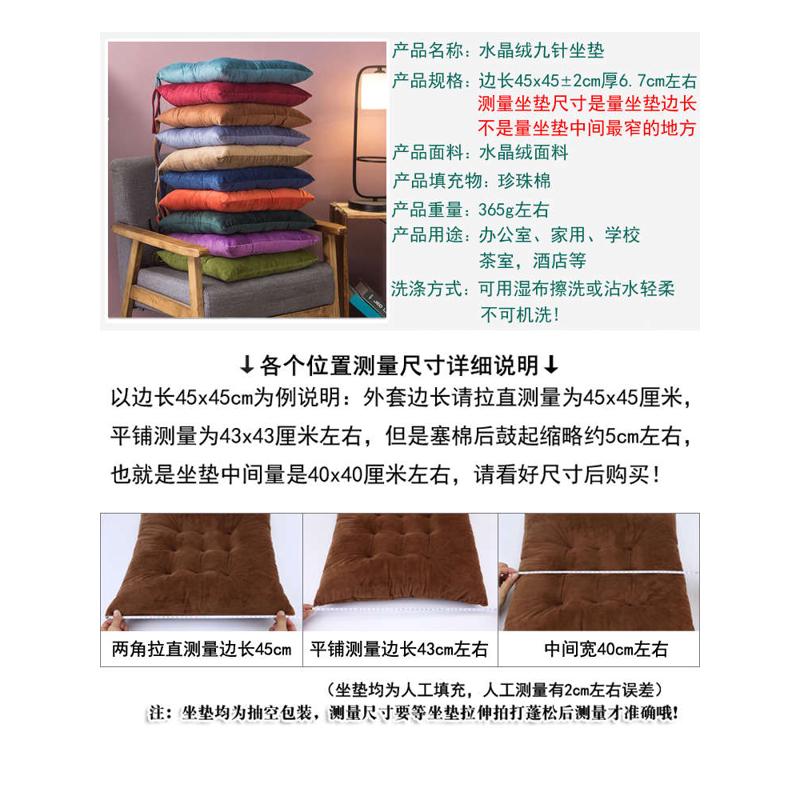 产品名称：水晶绒九针坐垫
产品规格：边长45x45±2cm厚6.7cm左右
测量坐垫尺寸是量坐垫边长
不是量坐垫中间最窄的地方
产品面料：水晶绒面料
产品填充物：珍珠棉
产品重量：365g左右
产品用途：办公室、家用、学校
茶室，酒店等
洗涤方式：可用湿布擦洗或沾水轻柔
不可机洗！

↓各个位置测量尺寸详细说明↓

以边长45x45cm为例说明：外套边长请拉直测量为45x45厘米，平铺测量为43x43厘米左右，但是塞棉后鼓起缩略约5cm左右，也就是坐垫中间量是40x40厘米左右，请看好尺寸后购买！

两角拉直测量边长45cm
平铺测量边长43cm左右
中间宽40cm左右

（坐垫均为人工填充，人工测量有2cm左右误差）

注：坐垫均为抽空包装，测量尺寸要等坐垫拉伸拍打蓬松后测量才准确哦！